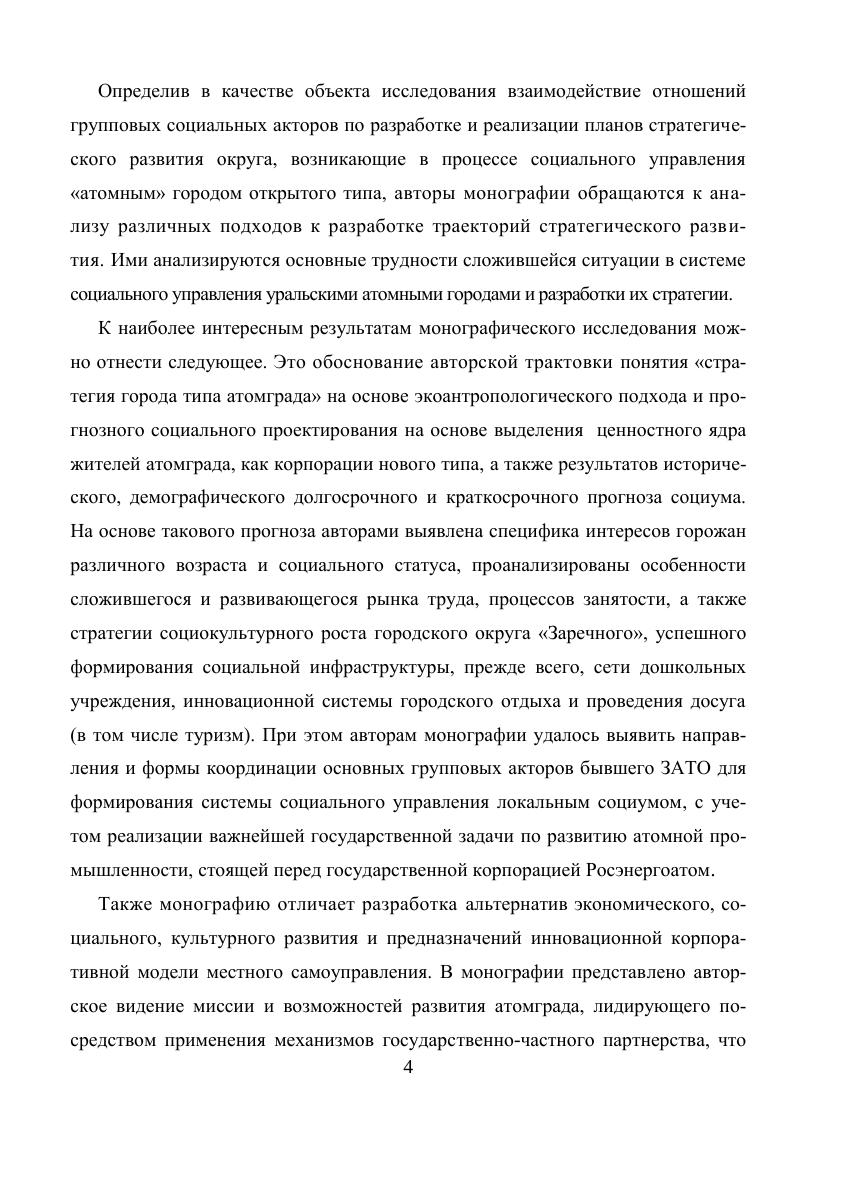 Определив в качестве объекта исследования взаимодействие отношений групповых социальных акторов по разработке и реализации планов стратегического развития округа, возникающие в процессе социального управления «атомным» городом открытого типа, авторы монографии обращаются к анализу различных подходов к разработке траекторий стратегического развития. Ими анализируются основные трудности сложившейся ситуации в системе социального управления уральскими атомными городами и разработки их стратегии.

К наиболее интересным результатам монографического исследования можно отнести следующее. Это обоснование авторской трактовки понятия «стратегия города типа атомграда» на основе экоантропологического подхода и прогнозного социального проектирования на основе выделения ценностного ядра жителей атомграда, как корпорации нового типа, а также результатов исторического, демографического долгосрочного и краткосрочного прогноза социума. На основе такового прогноза авторами выявлена специфика интересов горожан различного возраста и социального статуса, проанализированы особенности сложившегося и развивающегося рынка труда, процессов занятости, а также стратегии социокультурного роста городского округа «Заречного», успешного формирования социальной инфраструктуры, прежде всего, сети дошкольных учреждения, инновационной системы городского отдыха и проведения досуга (в том числе туризм). При этом авторам монографии удалось выявить направления и формы координации основных групповых акторов бывшего ЗАТО для формирования системы социального управления локальным социумом, с учетом реализации важнейшей государственной задачи по развитию атомной промышленности, стоящей перед государственной корпорацией Росэнергоатом.

Также монографию отличает разработка альтернатив экономического, социального, культурного развития и предназначений инновационной корпоративной модели местного самоуправления. В монографии представлено авторское видение миссии и возможностей развития атомграда, лидирующего посредством применения механизмов государственно-частного партнерства, что

4